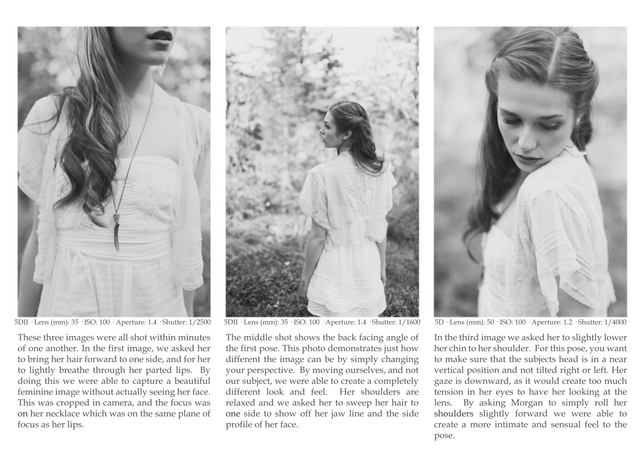 5DII · Lens (mm): 35 · ISO: 100 · Aperture: 1.4 · Shutter: 1/2500

These three images were all shot within minutes of one another. In the first image, we asked her to bring her hair forward to one side, and for her to lightly breathe through her parted lips. By doing this we were able to capture a beautiful feminine image without actually seeing her face. This was cropped in camera, and the focus was on her necklace which was on the same plane of focus as her lips.

5DII · Lens (mm): 35 · ISO: 100 · Aperture: 1.4 · Shutter: 1/1600

The middle shot shows the back facing angle of the first pose. This photo demonstrates just how different the image can be by simply changing your perspective. By moving ourselves, and not our subject, we were able to create a completely different look and feel. Her shoulders are relaxed and we asked her to sweep her hair to one side to show off her jaw line and the side profile of her face.

5D · Lens (mm): 50 · ISO: 100 · Aperture: 1.2 · Shutter: 1/4000

In the third image we asked her to slightly lower her chin to her shoulder. For this pose, you want to make sure that the subjects head is in a near vertical position and not tilted right or left. Her gaze is downward, as it would create too much tension in her eyes to have her looking at the lens. By asking Morgan to simply roll her shoulders slightly forward we were able to create a more intimate and sensual feel to the pose.